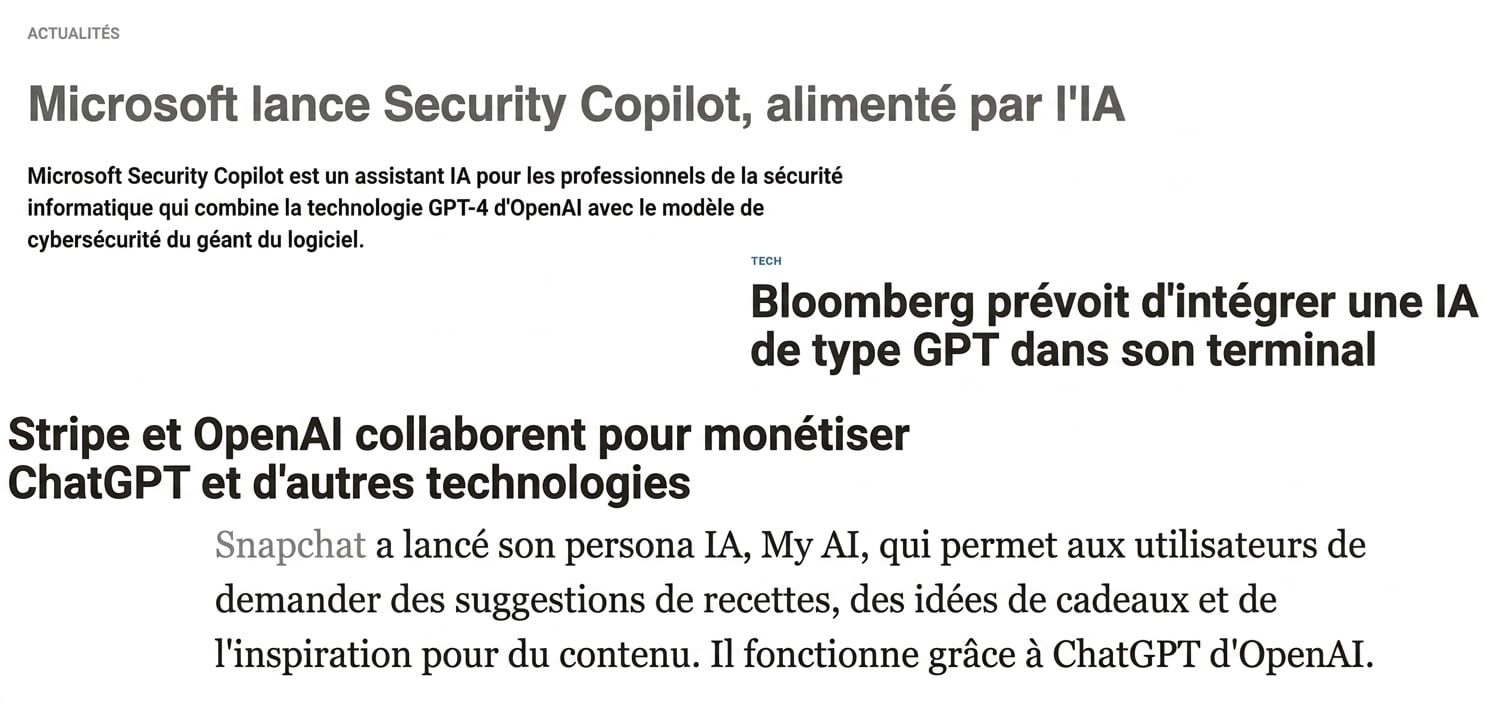 ACTUALITÉS

Microsoft lance Security Copilot, alimenté par l'IA

Microsoft Security Copilot est un assistant IA pour les professionnels de la sécurité informatique qui combine la technologie GPT-4 d'OpenAI avec le modèle de cybersécurité du géant du logiciel.

TECH

Bloomberg prévoit d'intégrer une IA de type GPT dans son terminal

Stripe et OpenAI collaborent pour monétiser ChatGPT et d'autres technologies

Snapchat a lancé son persona IA, My AI, qui permet aux utilisateurs de demander des suggestions de recettes, des idées de cadeaux et de l'inspiration pour du contenu. Il fonctionne grâce à ChatGPT d'OpenAI.